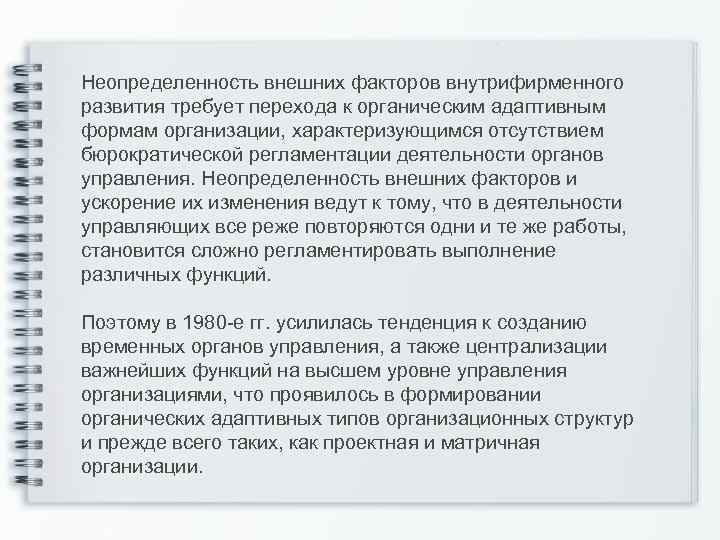 Неопределенность внешних факторов внутрифирменного развития требует перехода к органическим адаптивным формам организации, характеризующимся отсутствием бюрократической регламентации деятельности органов управления. Неопределенность внешних факторов и ускорение их изменения ведут к тому, что в деятельности управляющих все реже повторяются одни и те же работы, становится сложно регламентировать выполнение различных функций.

Поэтому в 1980-е гг. усилилась тенденция к созданию временных органов управления, а также централизации важнейших функций на высшем уровне управления организациями, что проявилось в формировании органических адаптивных типов организационных структур и прежде всего таких, как проектная и матричная организации.